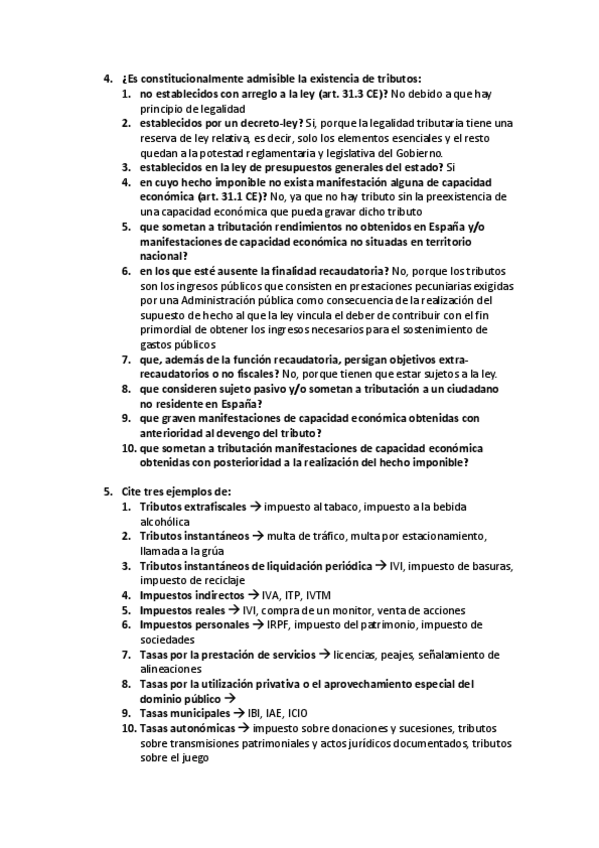 4. ¿Es constitucionalmente admisible la existencia de tributos:
1. no establecidos con arreglo a la ley (art. 31.3 CE)? No debido a que hay principio de legalidad
2. establecidos por un decreto-ley? Si, porque la legalidad tributaria tiene una reserva de ley relativa, es decir, solo los elementos esenciales y el resto quedan a la potestad reglamentaria y legislativa del Gobierno.
3. establecidos en la ley de presupuestos generales del estado? Si
4. en cuyo hecho imponible no exista manifestación alguna de capacidad económica (art. 31.1 CE)? No, ya que no hay tributo sin la preexistencia de una capacidad económica que pueda gravar dicho tributo
5. que sometan a tributación rendimientos no obtenidos en España y/o manifestaciones de capacidad económica no situadas en territorio nacional?
6. en los que esté ausente la finalidad recaudatoria? No, porque los tributos son los ingresos públicos que consisten en prestaciones pecuniarias exigidas por una Administración pública como consecuencia de la realización del supuesto de hecho al que la ley vincula el deber de contribuir con el fin primordial de obtener los ingresos necesarios para el sostenimiento de gastos públicos
7. que, además de la función recaudatoria, persigan objetivos extra-recaudatorios o no fiscales? No, porque tienen que estar sujetos a la ley.
8. que consideren sujeto pasivo y/o sometan a tributación a un ciudadano no residente en España?
9. que graven manifestaciones de capacidad económica obtenidas con anterioridad al devengo del tributo?
10. que sometan a tributación manifestaciones de capacidad económica obtenidas con posterioridad a la realización del hecho imponible?

5. Cite tres ejemplos de:
1. Tributos extrafiscales → impuesto al tabaco, impuesto a la bebida alcohólica
2. Tributos instantáneos → multa de tráfico, multa por estacionamiento, llamada a la grúa
3. Tributos instantáneos de liquidación periódica → IVI, impuesto de basuras, impuesto de reciclaje
4. Impuestos indirectos → IVA, ITP, IVTM
5. Impuestos reales → IVI, compra de un monitor, venta de acciones
6. Impuestos personales → IRPF, impuesto del patrimonio, impuesto de sociedades
7. Tasas por la prestación de servicios → licencias, peajes, señalamiento de alineaciones
8. Tasas por la utilización privativa o el aprovechamiento especial del dominio público →
9. Tasas municipales → IBI, IAE, ICIO
10. Tasas autonómicas → impuesto sobre donaciones y sucesiones, tributos sobre transmisiones patrimoniales y actos jurídicos documentados, tributos sobre el juego